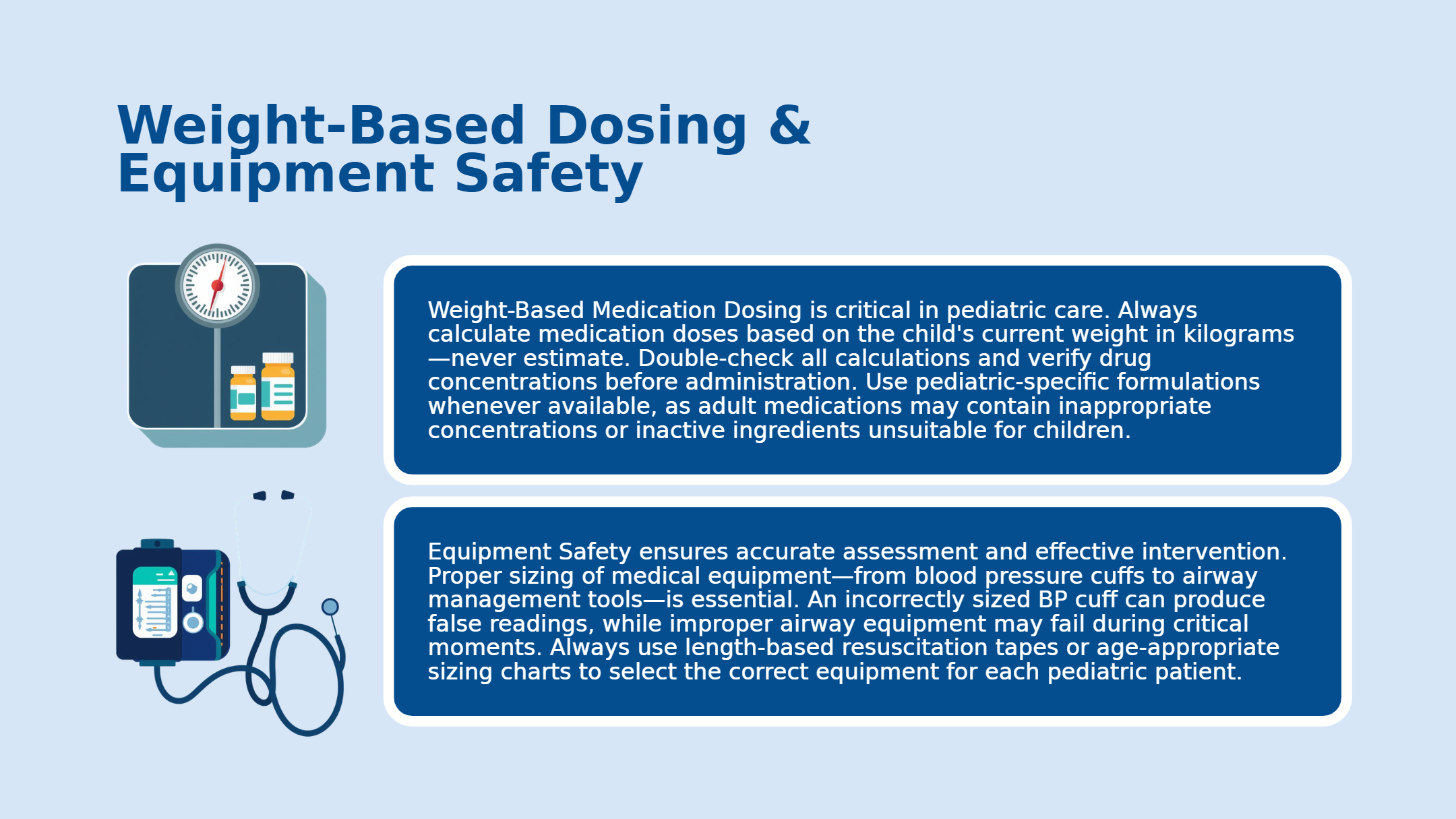 Weight-Based Dosing & Equipment Safety

Weight-Based Medication Dosing is critical in pediatric care. Always calculate medication doses based on the child's current weight in kilograms—never estimate. Double-check all calculations and verify drug concentrations before administration. Use pediatric-specific formulations whenever available, as adult medications may contain inappropriate concentrations or inactive ingredients unsuitable for children.

Equipment Safety ensures accurate assessment and effective intervention. Proper sizing of medical equipment—from blood pressure cuffs to airway management tools—is essential. An incorrectly sized BP cuff can produce false readings, while improper airway equipment may fail during critical moments. Always use length-based resuscitation tapes or age-appropriate sizing charts to select the correct equipment for each pediatric patient.